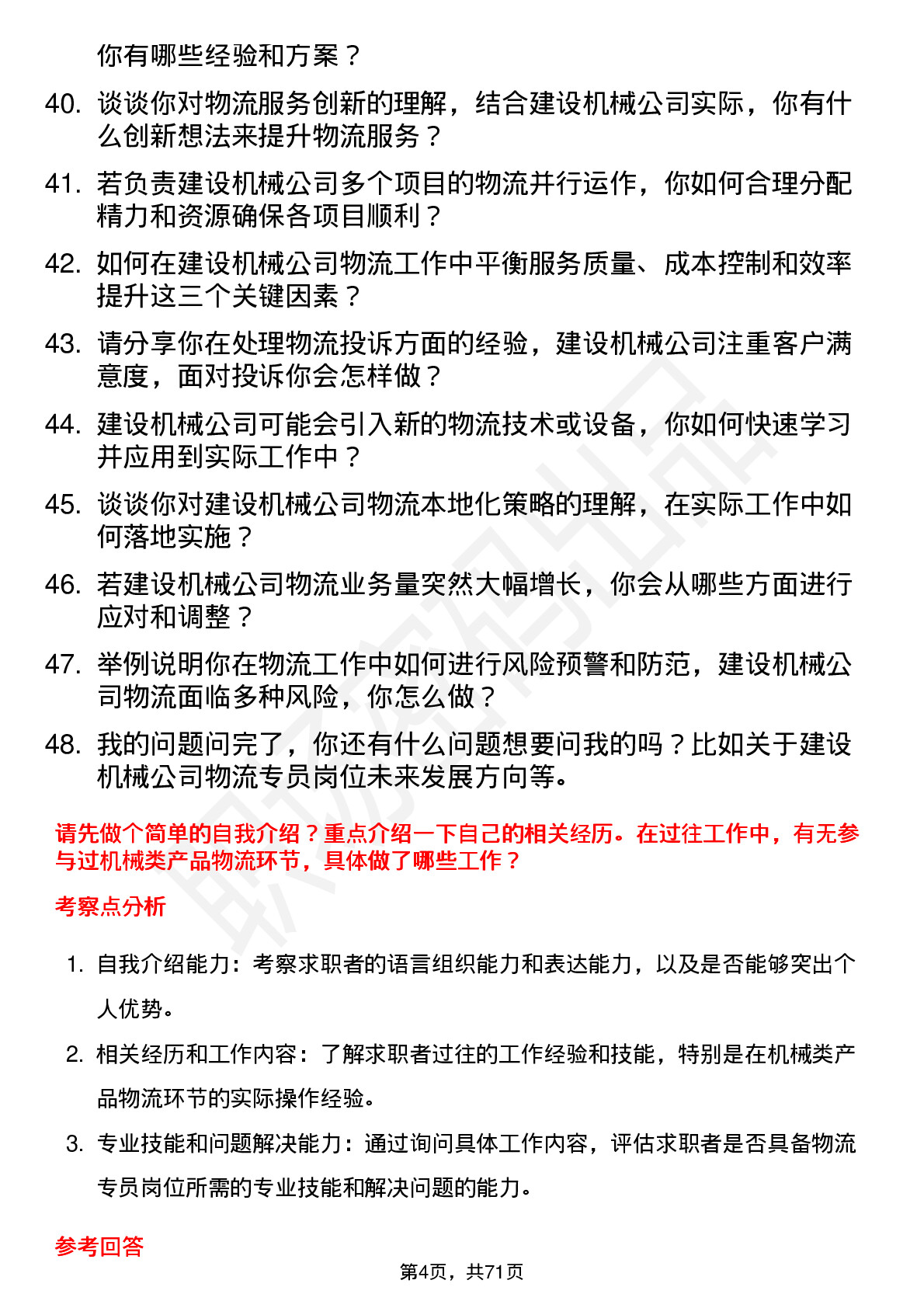 你有哪些经验和方案？

40. 谈谈你对物流服务创新的理解，结合建设机械公司实际，你有什么创新想法来提升物流服务？

41. 若负责建设机械公司多个项目的物流并行运作，你如何合理分配精力和资源确保各项目顺利？

42. 如何在建设机械公司物流工作中平衡服务质量、成本控制和效率提升这三个关键因素？

43. 请分享你在处理物流投诉方面的经验，建设机械公司注重客户满意度，面对投诉你会怎样做？

44. 建设机械公司可能会引入新的物流技术或设备，你如何快速学习并应用到实际工作中？

45. 谈谈你对建设机械公司物流本地化策略的理解，在实际工作中如何落地实施？

46. 若建设机械公司物流业务量突然大幅增长，你会从哪些方面进行应对和调整？

47. 举例说明你在物流工作中如何进行风险预警和防范，建设机械公司物流面临多种风险，你怎么做？

48. 我的问题问完了，你还有什么问题想要问我的吗？比如关于建设机械公司物流专员岗位未来发展方向等。

请先做个简单的自我介绍？重点介绍一下自己的相关经历。在过往工作中，有无参与过机械类产品物流环节，具体做了哪些工作？

考察点分析

1. 自我介绍能力：考察求职者的语言组织能力和表达能力，以及是否能够突出个人优势。

2. 相关经历和工作内容：了解求职者过往的工作经验和技能，特别是在机械类产品物流环节的实际操作经验。

3. 专业技能和问题解决能力：通过询问具体工作内容，评估求职者是否具备物流专员岗位所需的专业技能和解决问题的能力。

参考回答

第4页，共71页